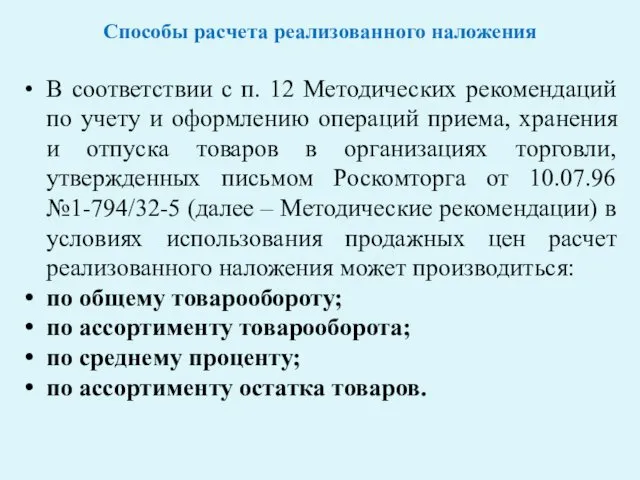 Способы расчета реализованного наложения

• В соответствии с п. 12 Методических рекомендаций по учету и оформлению операций приема, хранения и отпуска товаров в организациях торговли, утвержденных письмом Роскомторга от 10.07.96 №1-794/32-5 (далее – Методические рекомендации) в условиях использования продажных цен расчет реализованного наложения может производиться:
• по общему товарообороту;
• по ассортименту товарооборота;
• по среднему проценту;
• по ассортименту остатка товаров.